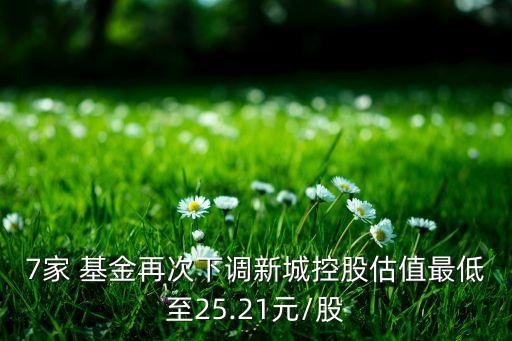 7家 基金再次下调新城控股估值最低至25.21元/股